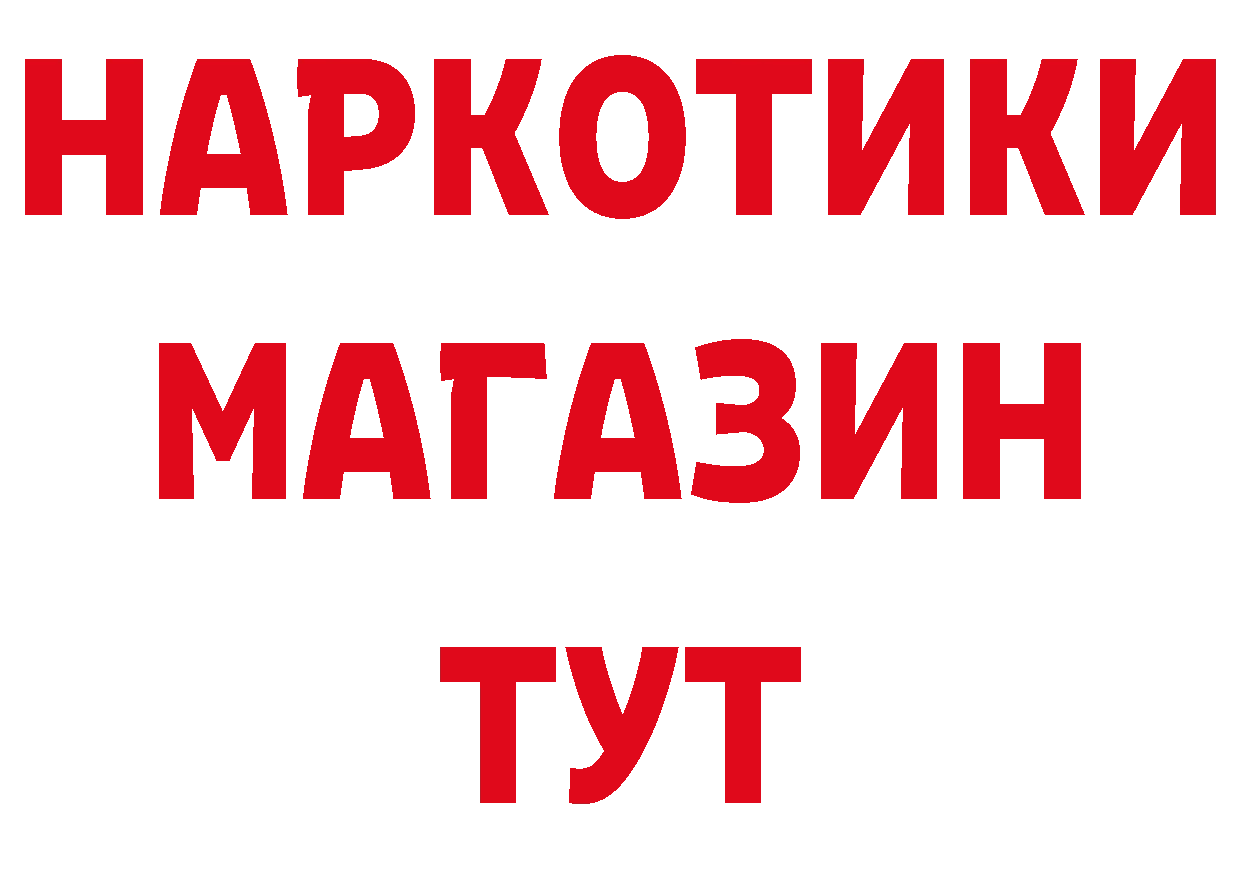 НАРКОТИКИ
МАГАЗИН
ТУТ